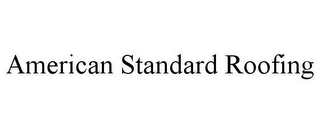 American Standard Roofing